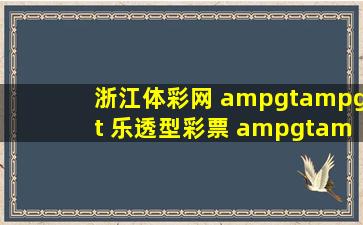 浙江体彩网 ampgtampgt 乐透型彩票 ampgtam